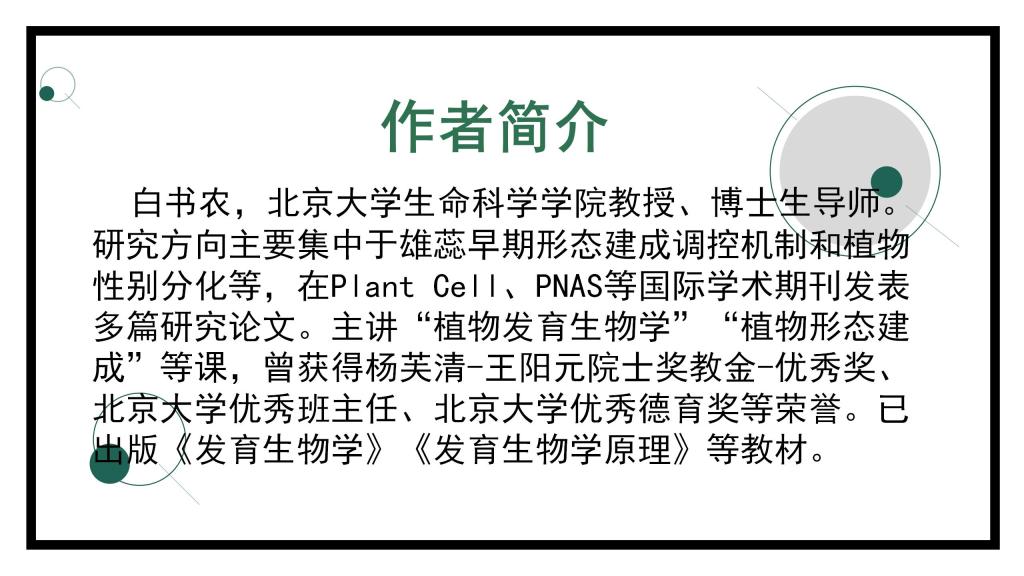 作者简介

白书农，北京大学生命科学学院教授、博士生导师。研究方向主要集中于雄蕊早期形态建成调控机制和植物性别分化等，在Plant Cell、PNAS等国际学术期刊发表多篇研究论文。主讲“植物发育生物学”“植物形态建成”等课，曾获得杨芙清-王阳元院士奖教金-优秀奖、北京大学优秀班主任、北京大学优秀德育奖等荣誉。已出版《发育生物学》《发育生物学原理》等教材。